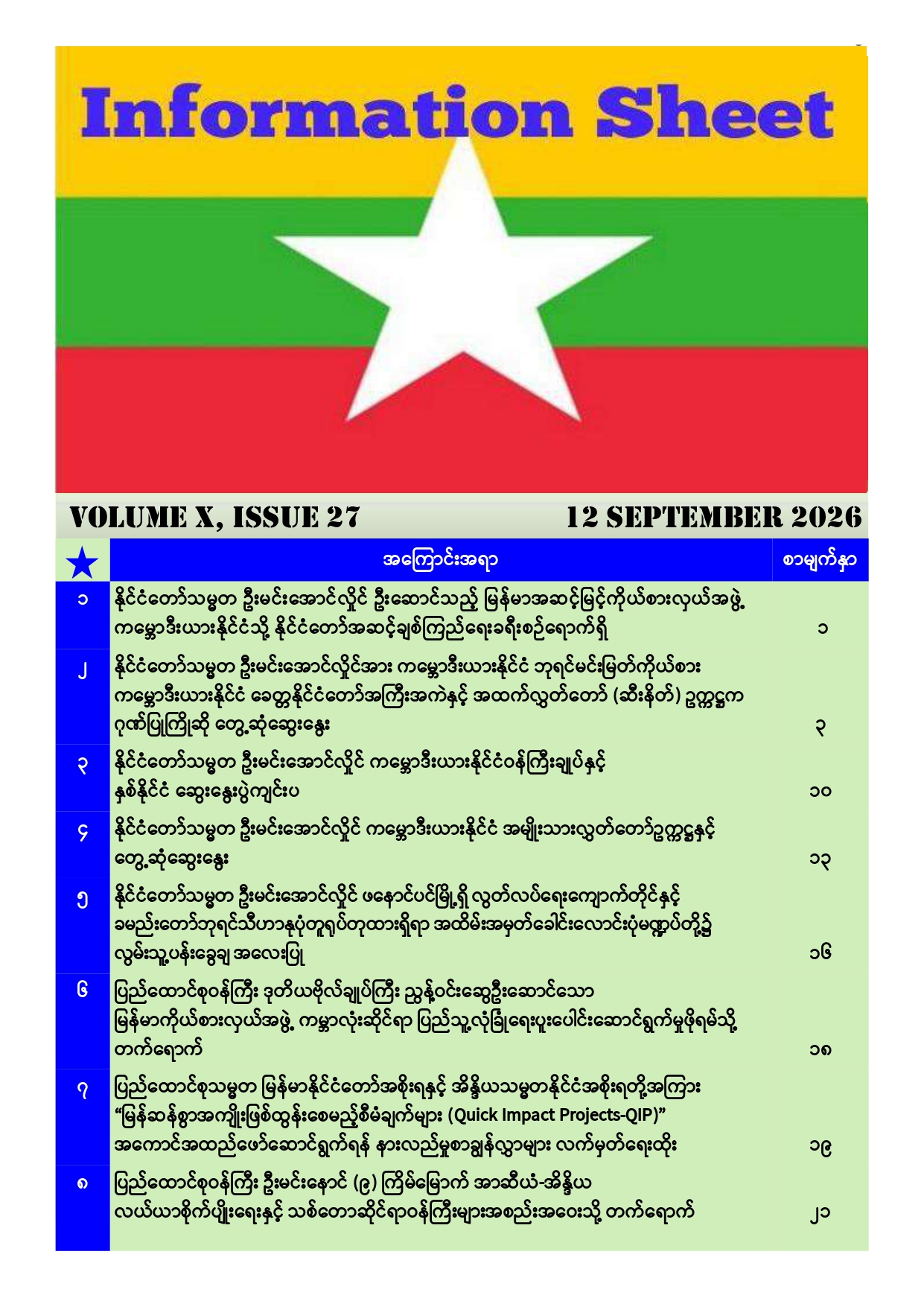 Information Sheet

VOLUME X, ISSUE 27 12 SEPTEMBER 2026

| ★ | အကြောင်းအရာ | စာမျက်နှာ |
|---|---|---|
| ၁ | နိုင်ငံတော်သမ္မတ ဦးမင်းအောင်လှိုင် ဦးဆောင်သည့် မြန်မာအဆင့်မြင့်ကိုယ်စားလှယ်အဖွဲ့ ကမ္ဘောဒီးယားနိုင်ငံသို့ နိုင်ငံတော်အဆင့်ချစ်ကြည်ရေးခရီးစဉ်ရောက်ရှိ | ၁ |
| ၂ | နိုင်ငံတော်သမ္မတ ဦးမင်းအောင်လှိုင်အား ကမ္ဘောဒီးယားနိုင်ငံ ဘုရင်မင်းမြတ်ကိုယ်စား ကမ္ဘောဒီးယားနိုင်ငံ ခေတ္တနိုင်ငံတော်အကြီးအကဲနှင့် အထက်လွှတ်တော် (ဆီးနိတ်) ဥက္ကဋ္ဌက ဂုဏ်ပြုကြိုဆို တွေ့ဆုံဆွေးနွေး | ၃ |
| ၃ | နိုင်ငံတော်သမ္မတ ဦးမင်းအောင်လှိုင် ကမ္ဘောဒီးယားနိုင်ငံဝန်ကြီးချုပ်နှင့် နှစ်နိုင်ငံ ဆွေးနွေးပွဲကျင်းပ | ၁၀ |
| ၄ | နိုင်ငံတော်သမ္မတ ဦးမင်းအောင်လှိုင် ကမ္ဘောဒီးယားနိုင်ငံ အမျိုးသားလွှတ်တော်ဥက္ကဋ္ဌနှင့် တွေ့ဆုံဆွေးနွေး | ၁၃ |
| ၅ | နိုင်ငံတော်သမ္မတ ဦးမင်းအောင်လှိုင် ဖနောင်ပင်မြို့ရှိ လွတ်လပ်ရေးကျောက်တိုင်နှင့် ခမည်းတော်ဘုရင်သီဟာနုပုံတူရုပ်တုထားရှိရာ အထိမ်းအမှတ်ခေါင်းလောင်းပုံမဏ္ဍပ်တို့၌ လွမ်းသူ့ပန်းခွေချ အလေးပြု | ၁၆ |
| ၆ | ပြည်ထောင်စုဝန်ကြီး ဒုတိယဗိုလ်ချုပ်ကြီး ညွန့်ဝင်းဆွေဦးဆောင်သော မြန်မာကိုယ်စားလှယ်အဖွဲ့ ကမ္ဘာလုံးဆိုင်ရာ ပြည်သူ့လုံခြုံရေးပူးပေါင်းဆောင်ရွက်မှုဖိုရမ်သို့ တက်ရောက် | ၁၈ |
| ၇ | ပြည်ထောင်စုသမ္မတ မြန်မာနိုင်ငံတော်အစိုးရနှင့် အိန္ဒိယသမ္မတနိုင်ငံအစိုးရတို့အကြား "မြန်ဆန်စွာအကျိုးဖြစ်ထွန်းစေမည့်စီမံချက်များ (Quick Impact Projects-QIP)" အကောင်အထည်ဖော်ဆောင်ရွက်ရန် နားလည်မှုစာချွန်လွှာများ လက်မှတ်ရေးထိုး | ၁၉ |
| ၈ | ပြည်ထောင်စုဝန်ကြီး ဦးမင်းနောင် (၉) ကြိမ်မြောက် အာဆီယံ-အိန္ဒိယ လယ်ယာစိုက်ပျိုးရေးနှင့် သစ်တောဆိုင်ရာဝန်ကြီးများအစည်းအဝေးသို့ တက်ရောက် | ၂၁ |